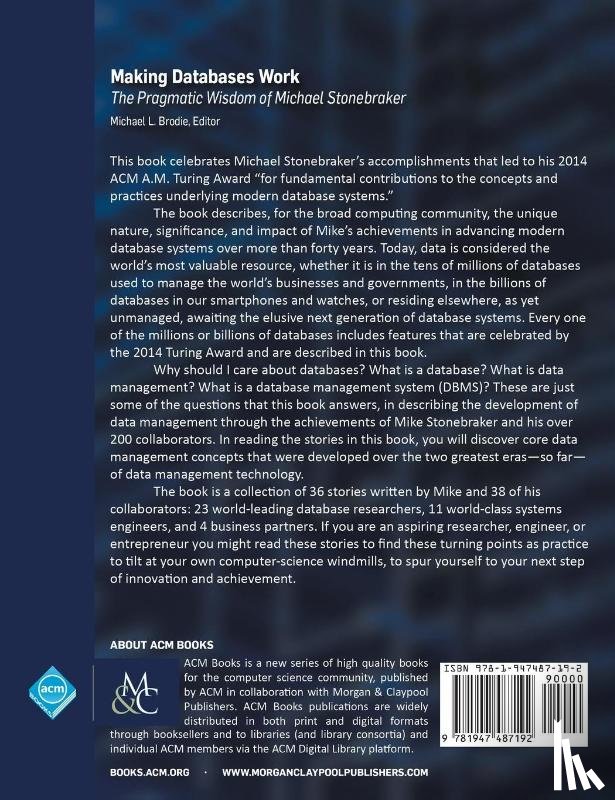 Making Databases Work
The Pragmatic Wisdom of Michael Stonebraker
Michael L. Brodie, Editor

This book celebrates Michael Stonebraker's accomplishments that led to his 2014 ACM A.M. Turing Award "for fundamental contributions to the concepts and practices underlying modern database systems."

The book describes, for the broad computing community, the unique nature, significance, and impact of Mike's achievements in advancing modern database systems over more than forty years. Today, data is considered the world's most valuable resource, whether it is in the tens of millions of databases used to manage the world's businesses and governments, in the billions of databases in our smartphones and watches, or residing elsewhere, as yet unmanaged, awaiting the elusive next generation of database systems. Every one of the millions or billions of databases includes features that are celebrated by the 2014 Turing Award and are described in this book.

Why should I care about databases? What is a database? What is data management? What is a database management system (DBMS)? These are just some of the questions that this book answers, in describing the development of data management through the achievements of Mike Stonebraker and his over 200 collaborators. In reading the stories in this book, you will discover core data management concepts that were developed over the two greatest eras—so far—of data management technology.

The book is a collection of 36 stories written by Mike and 38 of his collaborators: 23 world-leading database researchers, 11 world-class systems engineers, and 4 business partners. If you are an aspiring researcher, engineer, or entrepreneur you might read these stories to find these turning points as practice to tilt at your own computer-science windmills, to spur yourself to your next step of innovation and achievement.

ABOUT ACM BOOKS

acm

M&C

ACM Books is a new series of high quality books for the computer science community, published by ACM in collaboration with Morgan & Claypool Publishers. ACM Books publications are widely distributed in both print and digital formats through booksellers and to libraries (and library consortia) and individual ACM members via the ACM Digital Library platform.

ISBN 978-1-947487-19-2

90000

9 781947 487192

BOOKS.ACM.ORG · WWW.MORGANCLAYPOOLPUBLISHERS.COM